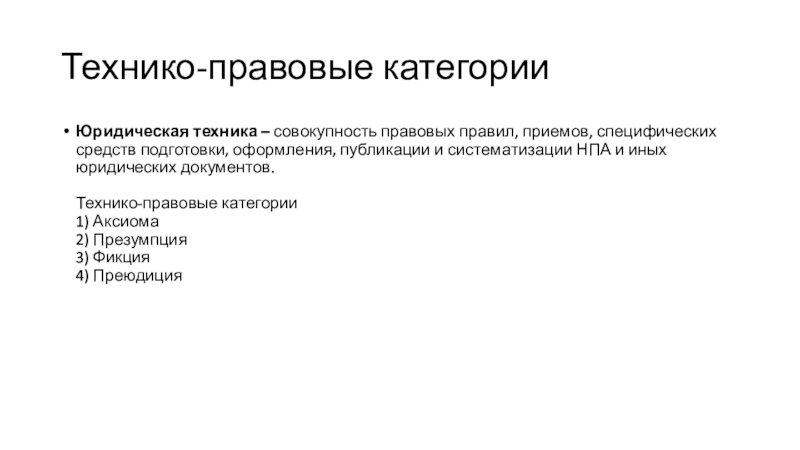 Технико-правовые категории

• Юридическая техника – совокупность правовых правил, приемов, специфических средств подготовки, оформления, публикации и систематизации НПА и иных юридических документов.

Технико-правовые категории
1) Аксиома
2) Презумпция
3) Фикция
4) Преюдиция